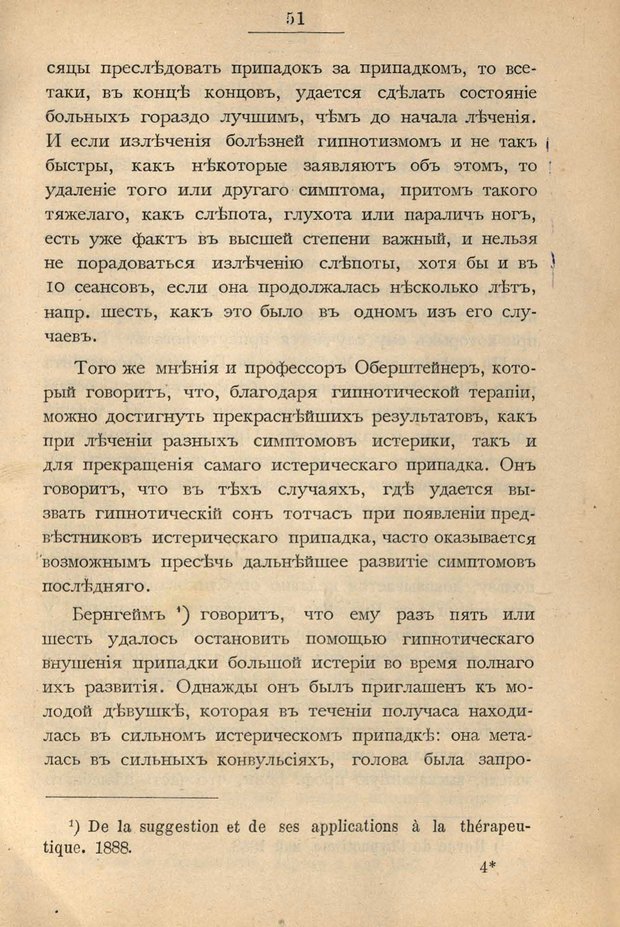 51

сяцы преслѣдовать припадокъ за припадкомъ, то все-таки, въ концѣ концовъ, удается сдѣлать состояніе больныхъ гораздо лучшимъ, чѣмъ до начала лѣченія. И если излѣченія болѣзней гипнотизмомъ и не такъ быстры, какъ нѣкоторые заявляютъ объ этомъ, то удаленіе того или другаго симптома, притомъ такого тяжелаго, какъ слѣпота, глухота или параличъ ногъ, есть уже фактъ въ высшей степени важный, и нельзя не порадоваться излѣченію слѣпоты, хотя бы и въ 10 сеансовъ, если она продолжалась нѣсколько лѣтъ, напр. шесть, какъ это было въ одномъ изъ его случаевъ.

Того же мнѣнія и профессоръ Оберштейнеръ, который говоритъ, что, благодаря гипнотической терапіи, можно достигнуть прекраснѣйшихъ результатовъ, какъ при лѣченіи разныхъ симптомовъ истерики, такъ и для прекращенія самаго истерическаго припадка. Онъ говоритъ, что въ тѣхъ случаяхъ, гдѣ удается вызвать гипнотическій сонъ тотчасъ при появленіи предвѣстниковъ истерическаго припадка, часто оказывается возможнымъ пресѣчь дальнѣйшее развитіе симптомовъ послѣдняго.

Бернгеймъ ¹) говоритъ, что ему разъ пять или шесть удалось остановить помощью гипнотическаго внушенія припадки большой истеріи во время полнаго ихъ развитія. Однажды онъ былъ приглашенъ къ молодой дѣвушкѣ, которая въ теченіи получаса находилась въ сильномъ истерическомъ припадкѣ: она металась въ сильныхъ конвульсіяхъ, голова была запро-

¹) De la suggestion et de ses applications à la thérapeutique. 1888.

4*